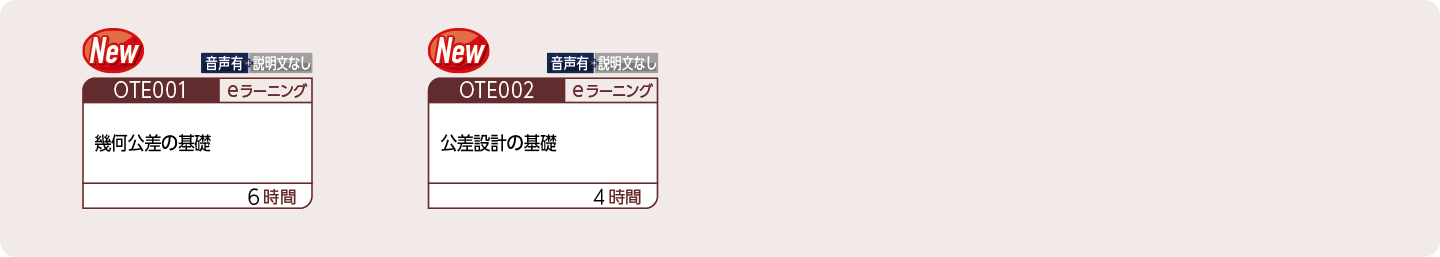 New
音声有 説明文なし
OTE001 eラーニング
幾何公差の基礎
6時間

New
音声有 説明文なし
OTE002 eラーニング
公差設計の基礎
4時間